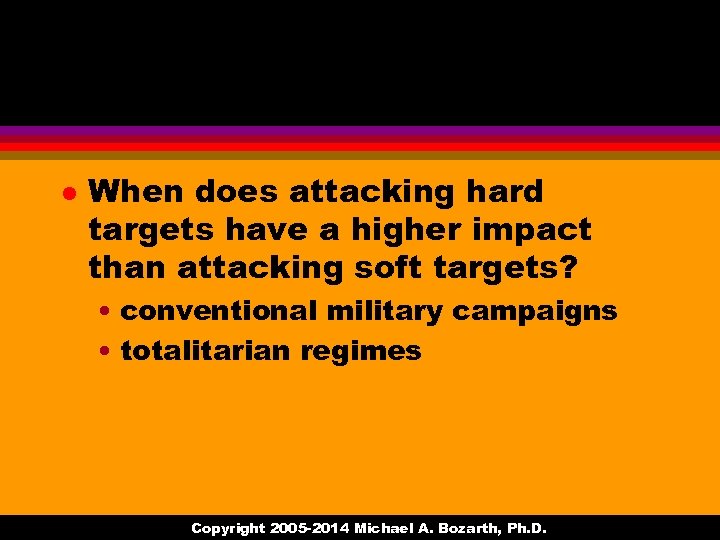 • When does attacking hard targets have a higher impact than attacking soft targets?
  • conventional military campaigns
  • totalitarian regimes

Copyright 2005-2014 Michael A. Bozarth, Ph.D.